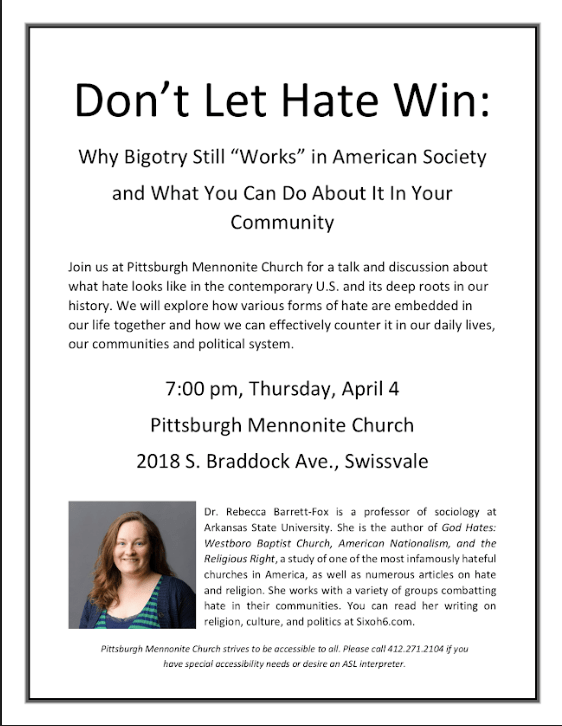 Don’t Let Hate Win:

Why Bigotry Still “Works” in American Society

and What You Can Do About It In Your Community

Join us at Pittsburgh Mennonite Church for a talk and discussion about what hate looks like in the contemporary U.S. and its deep roots in our history. We will explore how various forms of hate are embedded in our life together and how we can effectively counter it in our daily lives, our communities and political system.

7:00 pm, Thursday, April 4

Pittsburgh Mennonite Church

2018 S. Braddock Ave., Swissvale

Dr. Rebecca Barrett-Fox is a professor of sociology at Arkansas State University. She is the author of God Hates: Westboro Baptist Church, American Nationalism, and the Religious Right, a study of one of the most infamously hateful churches in America, as well as numerous articles on hate and religion. She works with a variety of groups combatting hate in their communities. You can read her writing on religion, culture, and politics at Sixoh6.com.

Pittsburgh Mennonite Church strives to be accessible to all. Please call 412.271.2104 if you have special accessibility needs or desire an ASL interpreter.